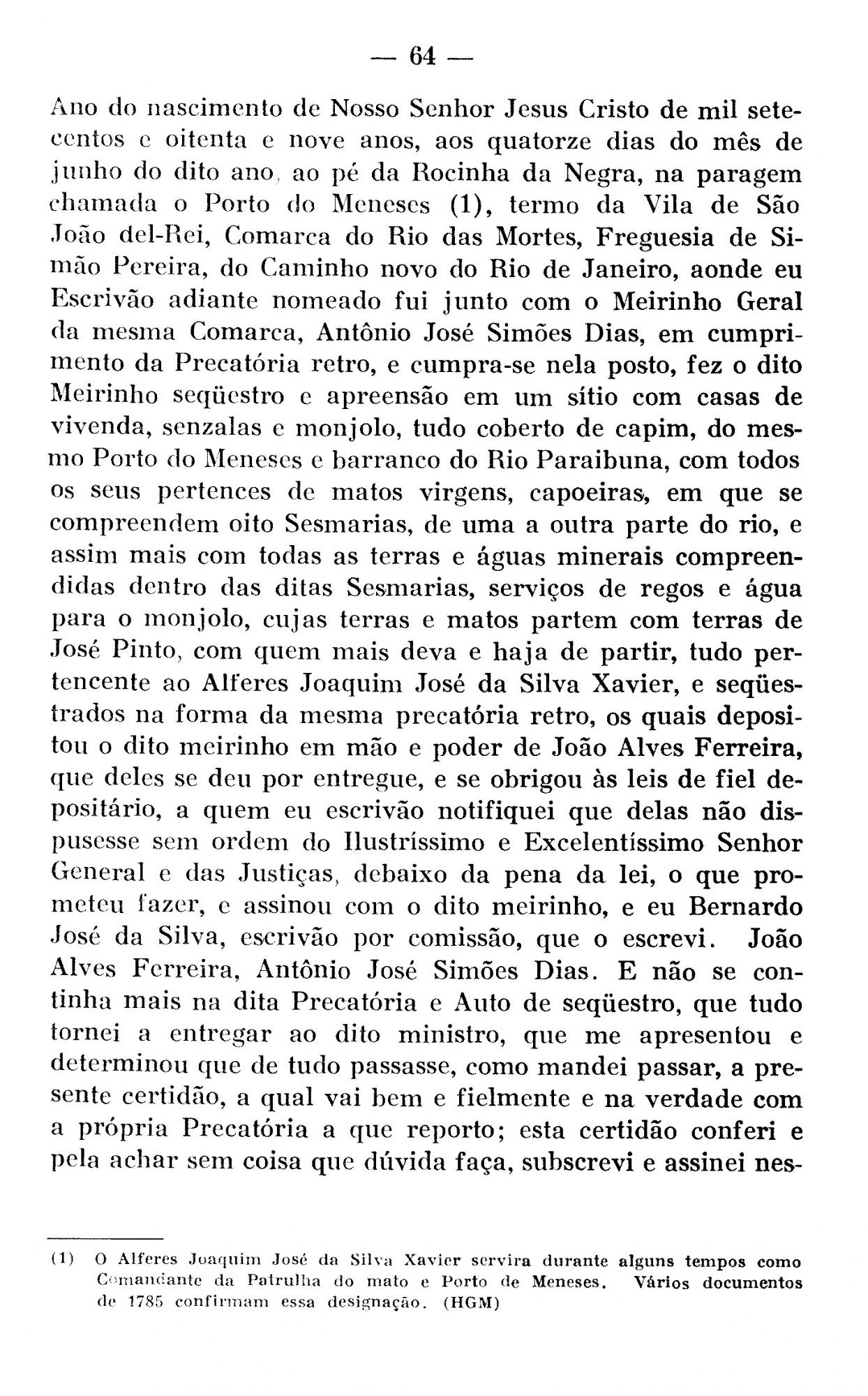 — 64 —

Ano do nascimento de Nosso Senhor Jesus Cristo de mil setecentos e oitenta e nove anos, aos quatorze dias do mês de junho do dito ano, ao pé da Rocinha da Negra, na paragem chamada o Porto do Meneses (1), termo da Vila de São João del-Rei, Comarca do Rio das Mortes, Freguesia de Simão Pereira, do Caminho novo do Rio de Janeiro, aonde eu Escrivão adiante nomeado fui junto com o Meirinho Geral da mesma Comarca, Antônio José Simões Dias, em cumprimento da Precatória retro, e cumpra-se nela posto, fez o dito Meirinho seqüestro e apreensão em um sítio com casas de vivenda, senzalas e monjolo, tudo coberto de capim, do mesmo Porto do Meneses e barranco do Rio Paraibuna, com todos os seus pertences de matos virgens, capoeiras, em que se compreendem oito Sesmarias, de uma a outra parte do rio, e assim mais com todas as terras e águas minerais compreendidas dentro das ditas Sesmarias, serviços de regos e água para o monjolo, cujas terras e matos partem com terras de José Pinto, com quem mais deva e haja de partir, tudo pertencente ao Alferes Joaquim José da Silva Xavier, e seqüestrados na forma da mesma precatória retro, os quais depositou o dito meirinho em mão e poder de João Alves Ferreira, que deles se deu por entregue, e se obrigou às leis de fiel depositário, a quem eu escrivão notifiquei que delas não dispusesse sem ordem do Ilustríssimo e Excelentíssimo Senhor General e das Justiças, debaixo da pena da lei, o que prometeu fazer, e assinou com o dito meirinho, e eu Bernardo José da Silva, escrivão por comissão, que o escrevi. João Alves Ferreira, Antônio José Simões Dias. E não se continha mais na dita Precatória e Auto de seqüestro, que tudo tornei a entregar ao dito ministro, que me apresentou e determinou que de tudo passasse, como mandei passar, a presente certidão, a qual vai bem e fielmente e na verdade com a própria Precatória a que reporto; esta certidão conferi e pela achar sem coisa que dúvida faça, subscrevi e assinei nes-

(1) O Alferes Joaquim José da Silva Xavier servira durante alguns tempos como Comandante da Patrulha do mato e Porto de Meneses. Vários documentos de 1785 confirmam essa designação. (HGM)